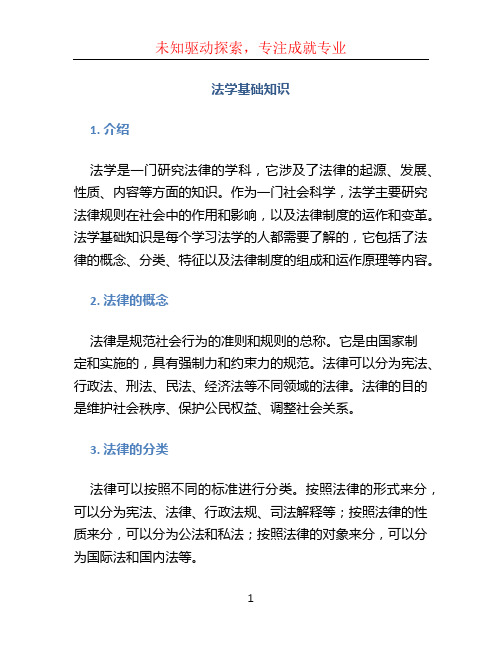 未知驱动探索，专注成就专业

法学基础知识

1. 介绍

法学是一门研究法律的学科，它涉及了法律的起源、发展、性质、内容等方面的知识。作为一门社会科学，法学主要研究法律规则在社会中的作用和影响，以及法律制度的运作和变革。法学基础知识是每个学习法学的人都需要了解的，它包括了法律的概念、分类、特征以及法律制度的组成和运作原理等内容。

2. 法律的概念

法律是规范社会行为的准则和规则的总称。它是由国家制定和实施的，具有强制力和约束力的规范。法律可以分为宪法、行政法、刑法、民法、经济法等不同领域的法律。法律的目的是维护社会秩序、保护公民权益、调整社会关系。

3. 法律的分类

法律可以按照不同的标准进行分类。按照法律的形式来分，可以分为宪法、法律、行政法规、司法解释等；按照法律的性质来分，可以分为公法和私法；按照法律的对象来分，可以分为国际法和国内法等。

1